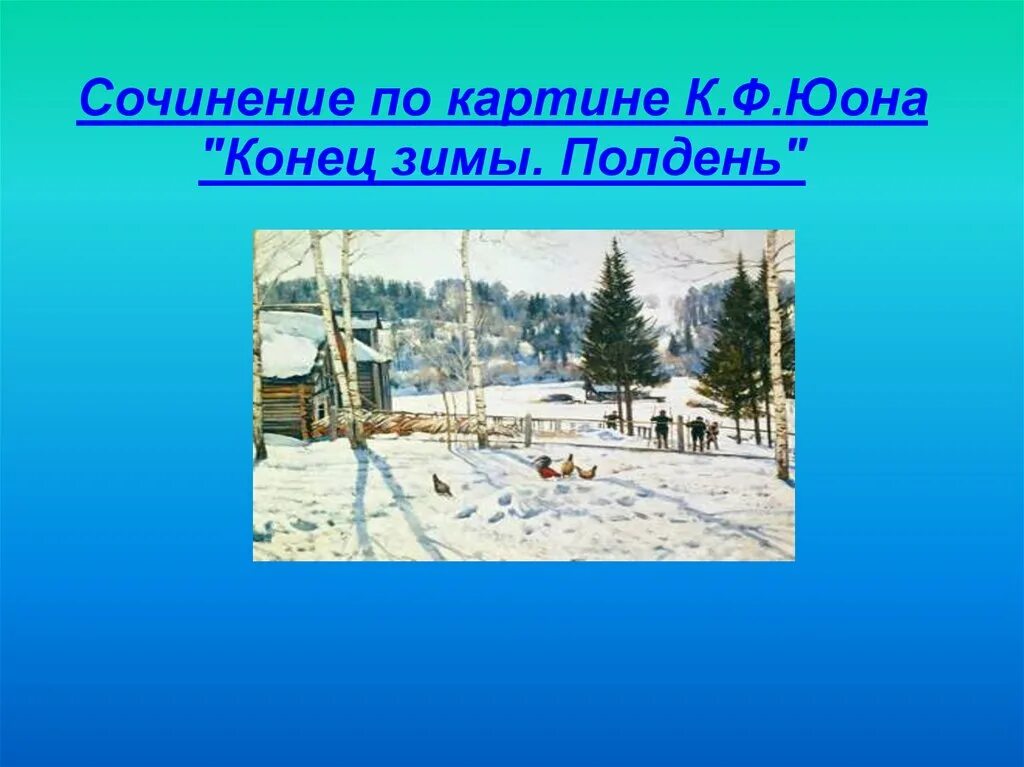 Сочинение по картине К.Ф.Юона "Конец зимы. Полдень"